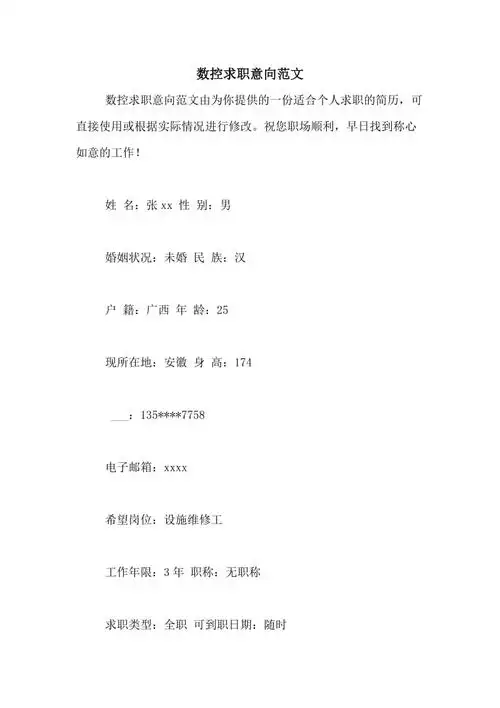 数控求职意向范文

数控求职意向范文由为你提供的一份适合个人求职的简历，可直接使用或根据实际情况进行修改。祝您职场顺利，早日找到称心如意的工作！

姓 名：张 xx 性 别：男

婚姻状况：未婚 民 族：汉

户 籍：广西 年 龄：25

现所在地：安徽 身 高：174

___：135****7758

电子邮箱：xxxx

希望岗位：设施维修工

工作年限：3 年 职称：无职称

求职类型：全职 可到职日期：随时